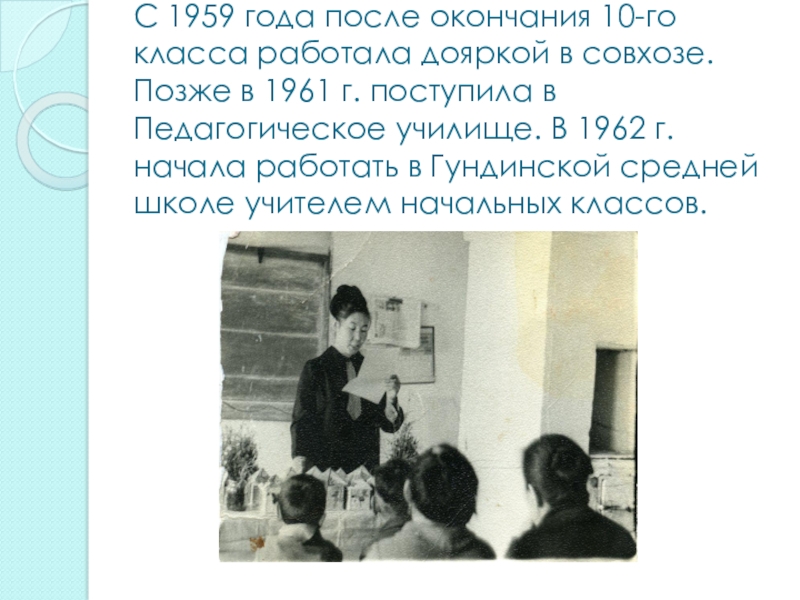 С 1959 года после окончания 10-го класса работала дояркой в совхозе. Позже в 1961 г. поступила в Педагогическое училище. В 1962 г. начала работать в Гундинской средней школе учителем начальных классов.